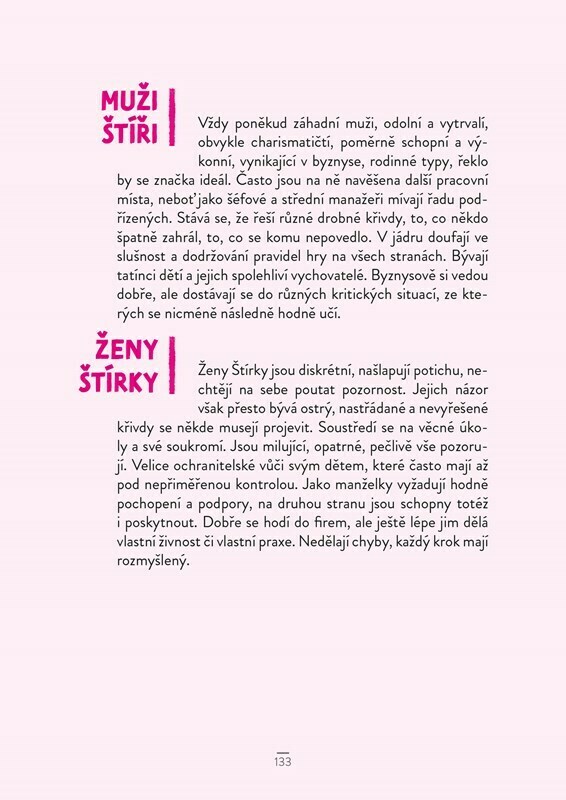 MUŽI ŠTÍŘI

Vždy poněkud záhadní muži, odolní a vytrvalí, obvykle charismatičtí, poměrně schopní a výkonní, vynikající v byznyse, rodinné typy, řeklo by se značka ideál. Často jsou na ně navěšena další pracovní místa, neboť jako šéfové a střední manažeři mívají řadu podřízených. Stává se, že řeší různé drobné křivdy, to, co někdo špatně zahrál, to, co se komu nepovedlo. V jádru doufají ve slušnost a dodržování pravidel hry na všech stranách. Bývají tatínci dětí a jejich spolehliví vychovatelé. Byznysově si vedou dobře, ale dostávají se do různých kritických situací, ze kterých se nicméně následně hodně učí.

ŽENY ŠTÍRKY

Ženy Štírky jsou diskrétní, našlapují potichu, nechtějí na sebe poutat pozornost. Jejich názor však přesto bývá ostrý, nastřádané a nevyřešené křivdy se někde musejí projevit. Soustředí se na věcné úkoly a své soukromí. Jsou milující, opatrné, pečlivě vše pozorují. Velice ochranitelské vůči svým dětem, které často mají až pod nepřiměřenou kontrolou. Jako manželky vyžadují hodně pochopení a podpory, na druhou stranu jsou schopny totéž i poskytnout. Dobře se hodí do firem, ale ještě lépe jim dělá vlastní živnost či vlastní praxe. Nedělají chyby, každý krok mají rozmyšlený.

133